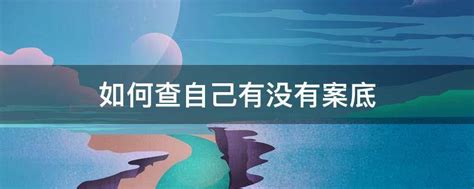 如何查自己有没有案底